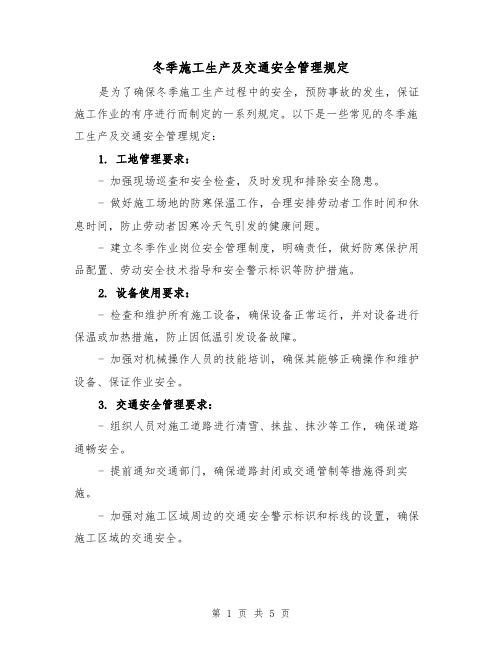 冬季施工生产及交通安全管理规定

是为了确保冬季施工生产过程中的安全，预防事故的发生，保证施工作业的有序进行而制定的一系列规定。以下是一些常见的冬季施工生产及交通安全管理规定：

1. 工地管理要求：

- 加强现场巡查和安全检查，及时发现和排除安全隐患。

- 做好施工场地的防寒保温工作，合理安排劳动者工作时间和休息时间，防止劳动者因寒冷天气引发的健康问题。

- 建立冬季作业岗位安全管理制度，明确责任，做好防寒保护用品配置、劳动安全技术指导和安全警示标识等防护措施。

2. 设备使用要求：

- 检查和维护所有施工设备，确保设备正常运行，并对设备进行保温或加热措施，防止因低温引发设备故障。

- 加强对机械操作人员的技能培训，确保其能够正确操作和维护设备、保证作业安全。

3. 交通安全管理要求：

- 组织人员对施工道路进行清雪、抹盐、抹沙等工作，确保道路通畅安全。

- 提前通知交通部门，确保道路封闭或交通管制等措施得到实施。

- 加强对施工区域周边的交通安全警示标识和标线的设置，确保施工区域的交通安全。

第 1 页 共 5 页